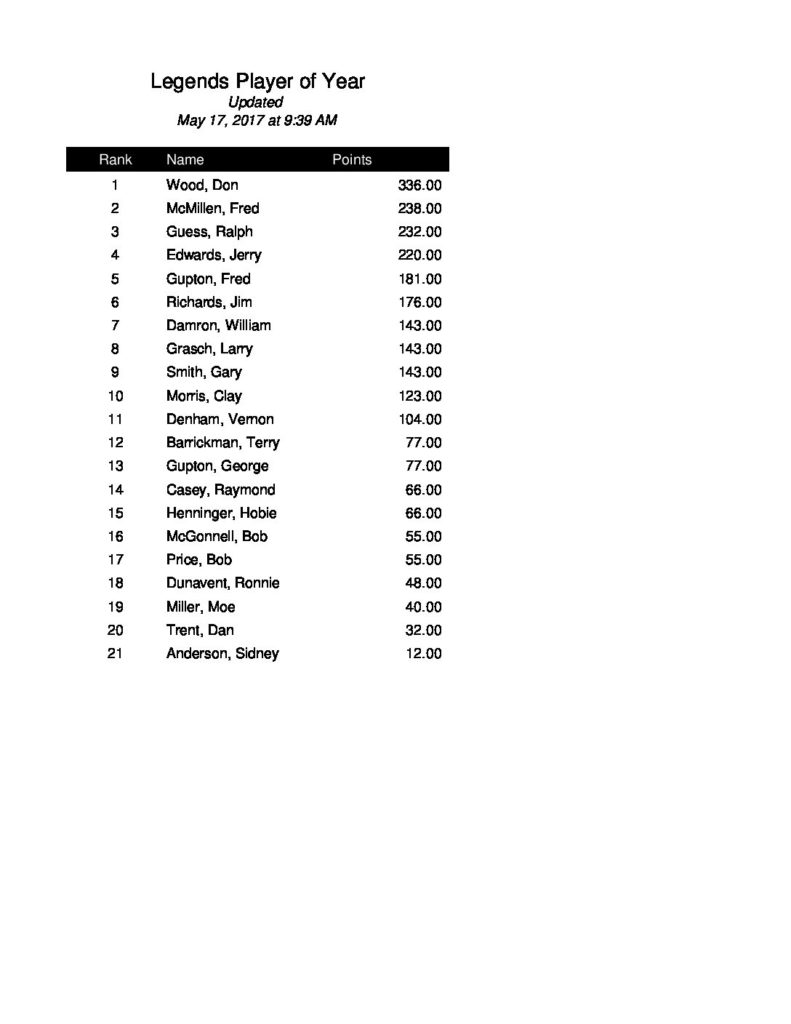 Legends Player of Year
Updated
May 17, 2017 at 9:39 AM

| Rank | Name | Points |
|---|---|---|
| 1 | Wood, Don | 336.00 |
| 2 | McMillen, Fred | 238.00 |
| 3 | Guess, Ralph | 232.00 |
| 4 | Edwards, Jerry | 220.00 |
| 5 | Gupton, Fred | 181.00 |
| 6 | Richards, Jim | 176.00 |
| 7 | Damron, William | 143.00 |
| 8 | Grasch, Larry | 143.00 |
| 9 | Smith, Gary | 143.00 |
| 10 | Morris, Clay | 123.00 |
| 11 | Denham, Vernon | 104.00 |
| 12 | Barrickman, Terry | 77.00 |
| 13 | Gupton, George | 77.00 |
| 14 | Casey, Raymond | 66.00 |
| 15 | Henninger, Hobie | 66.00 |
| 16 | McGonnell, Bob | 55.00 |
| 17 | Price, Bob | 55.00 |
| 18 | Dunavent, Ronnie | 48.00 |
| 19 | Miller, Moe | 40.00 |
| 20 | Trent, Dan | 32.00 |
| 21 | Anderson, Sidney | 12.00 |